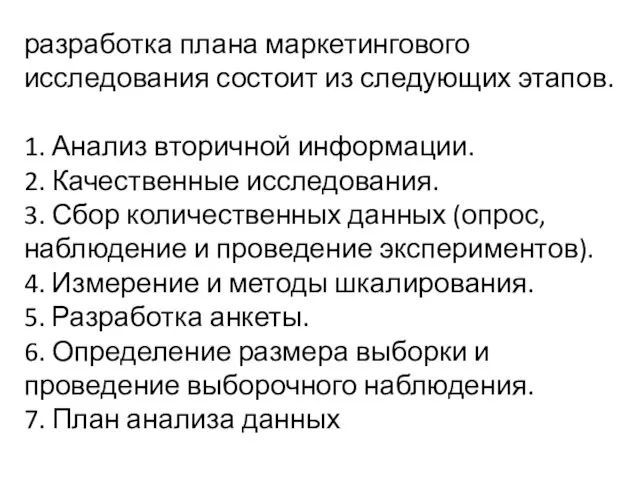 разработка плана маркетингового исследования состоит из следующих этапов.

1. Анализ вторичной информации.
2. Качественные исследования.
3. Сбор количественных данных (опрос, наблюдение и проведение экспериментов).
4. Измерение и методы шкалирования.
5. Разработка анкеты.
6. Определение размера выборки и проведение выборочного наблюдения.
7. План анализа данных